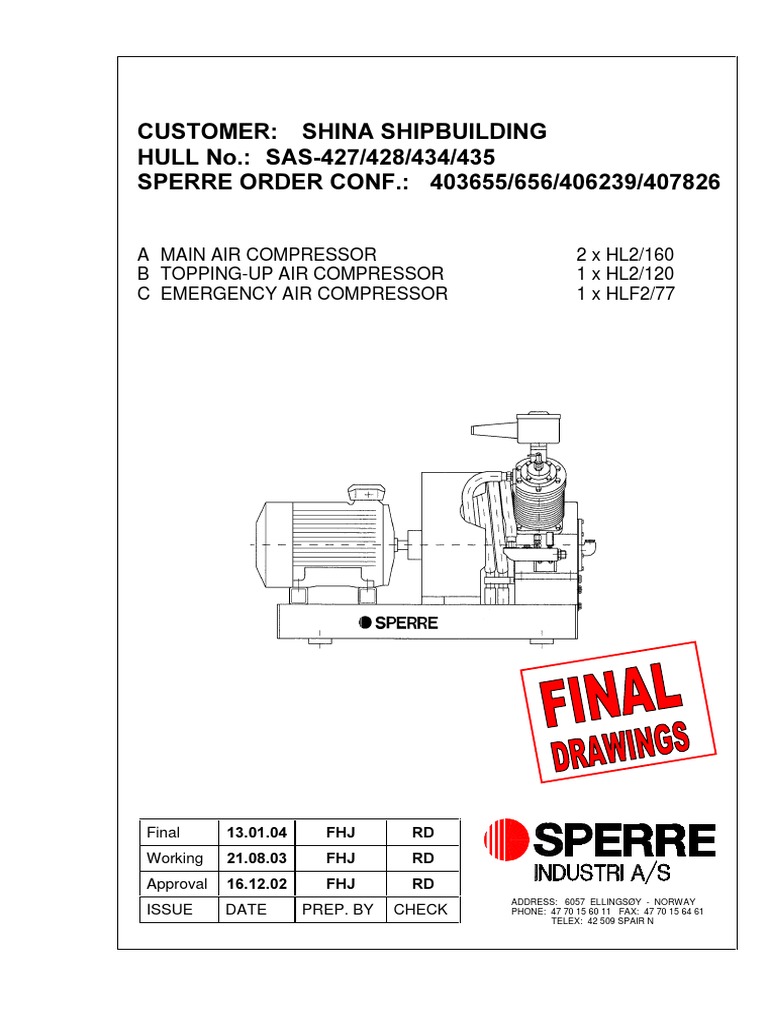 CUSTOMER: SHINA SHIPBUILDING
HULL No.: SAS-427/428/434/435
SPERRE ORDER CONF.: 403655/656/406239/407826

A MAIN AIR COMPRESSOR 2 x HL2/160
B TOPPING-UP AIR COMPRESSOR 1 x HL2/120
C EMERGENCY AIR COMPRESSOR 1 x HLF2/77

SPERRE

FINAL DRAWINGS

| Final | 13.01.04 | FHJ | RD |
|---|---|---|---|
| Working | 21.08.03 | FHJ | RD |
| Approval | 16.12.02 | FHJ | RD |
| ISSUE | DATE | PREP. BY | CHECK |

SPERRE INDUSTRI A/S

ADDRESS: 6057 ELLINGSØY - NORWAY
PHONE: 47 70 15 60 11 FAX: 47 70 15 64 61
TELEX: 42 509 SPAIR N